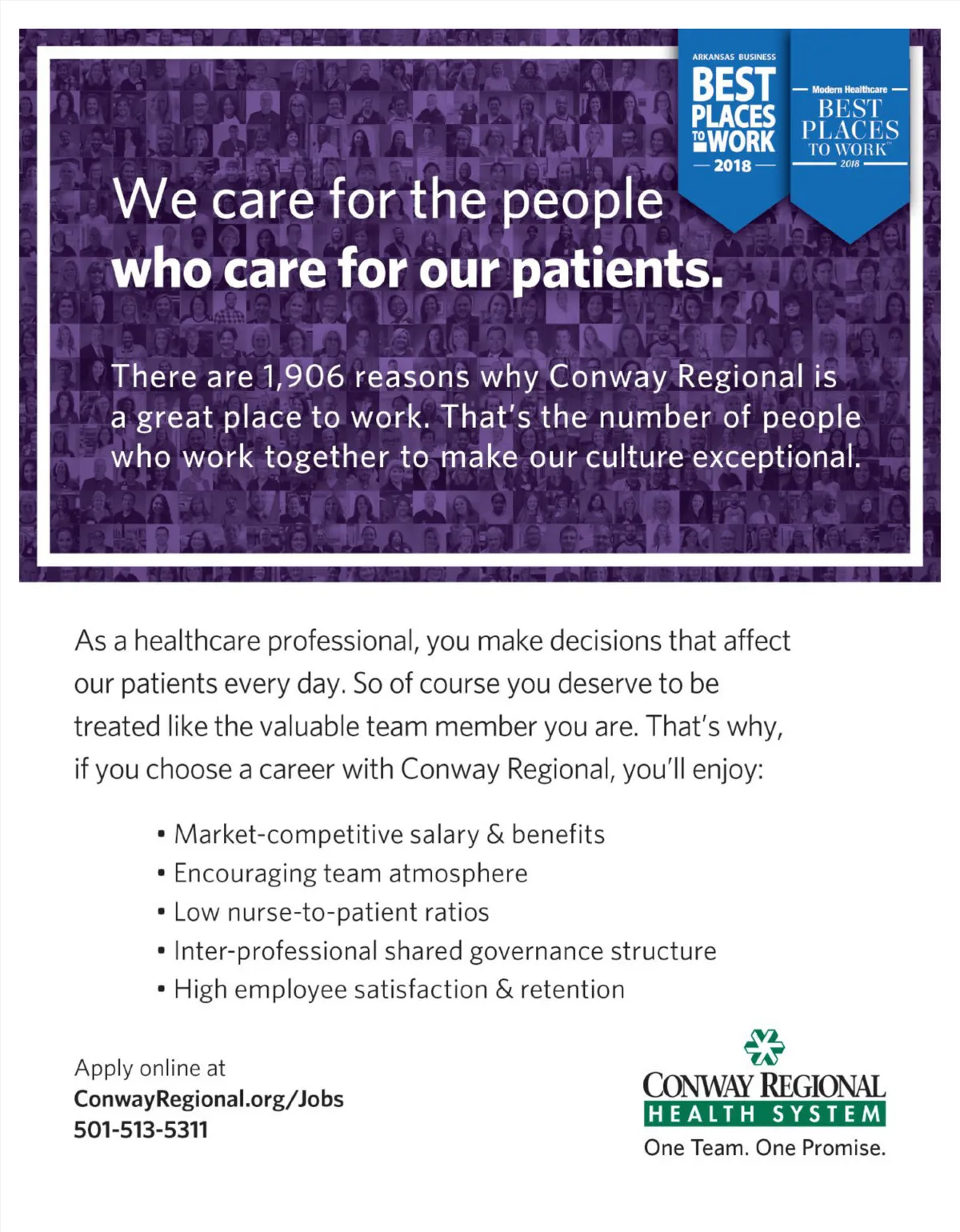 ARKANSAS BUSINESS
BEST PLACES TO WORK
2018

Modern Healthcare
BEST PLACES TO WORK™
2018

We care for the people
who care for our patients.

There are 1,906 reasons why Conway Regional is a great place to work. That's the number of people who work together to make our culture exceptional.

As a healthcare professional, you make decisions that affect our patients every day. So of course you deserve to be treated like the valuable team member you are. That's why, if you choose a career with Conway Regional, you'll enjoy:

• Market-competitive salary & benefits
• Encouraging team atmosphere
• Low nurse-to-patient ratios
• Inter-professional shared governance structure
• High employee satisfaction & retention

Apply online at
ConwayRegional.org/Jobs
501-513-5311

CONWAY REGIONAL
HEALTH SYSTEM
One Team. One Promise.